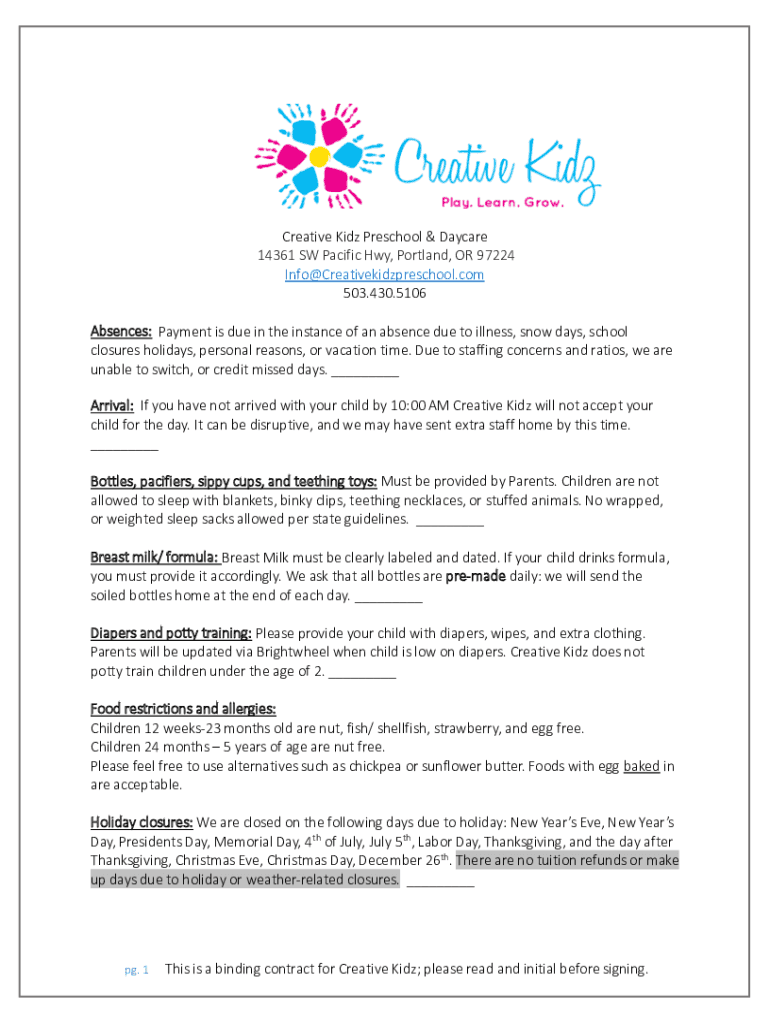 Creative Kidz
Play. Learn. Grow.

Creative Kidz Preschool & Daycare
14361 SW Pacific Hwy, Portland, OR 97224
Info@Creativekidzpreschool.com
503.430.5106

Absences: Payment is due in the instance of an absence due to illness, snow days, school closures holidays, personal reasons, or vacation time. Due to staffing concerns and ratios, we are unable to switch, or credit missed days. _________

Arrival: If you have not arrived with your child by 10:00 AM Creative Kidz will not accept your child for the day. It can be disruptive, and we may have sent extra staff home by this time. _________

Bottles, pacifiers, sippy cups, and teething toys: Must be provided by Parents. Children are not allowed to sleep with blankets, binky clips, teething necklaces, or stuffed animals. No wrapped, or weighted sleep sacks allowed per state guidelines. _________

Breast milk/ formula: Breast Milk must be clearly labeled and dated. If your child drinks formula, you must provide it accordingly. We ask that all bottles are pre-made daily: we will send the soiled bottles home at the end of each day. _________

Diapers and potty training: Please provide your child with diapers, wipes, and extra clothing. Parents will be updated via Brightwheel when child is low on diapers. Creative Kidz does not potty train children under the age of 2. _________

Food restrictions and allergies:
Children 12 weeks-23 months old are nut, fish/ shellfish, strawberry, and egg free.
Children 24 months – 5 years of age are nut free.
Please feel free to use alternatives such as chickpea or sunflower butter. Foods with egg baked in are acceptable.

Holiday closures: We are closed on the following days due to holiday: New Year's Eve, New Year's Day, Presidents Day, Memorial Day, 4$^{th}$ of July, July 5$^{th}$, Labor Day, Thanksgiving, and the day after Thanksgiving, Christmas Eve, Christmas Day, December 26$^{th}$. There are no tuition refunds or make up days due to holiday or weather-related closures. _________

pg. 1 This is a binding contract for Creative Kidz; please read and initial before signing.